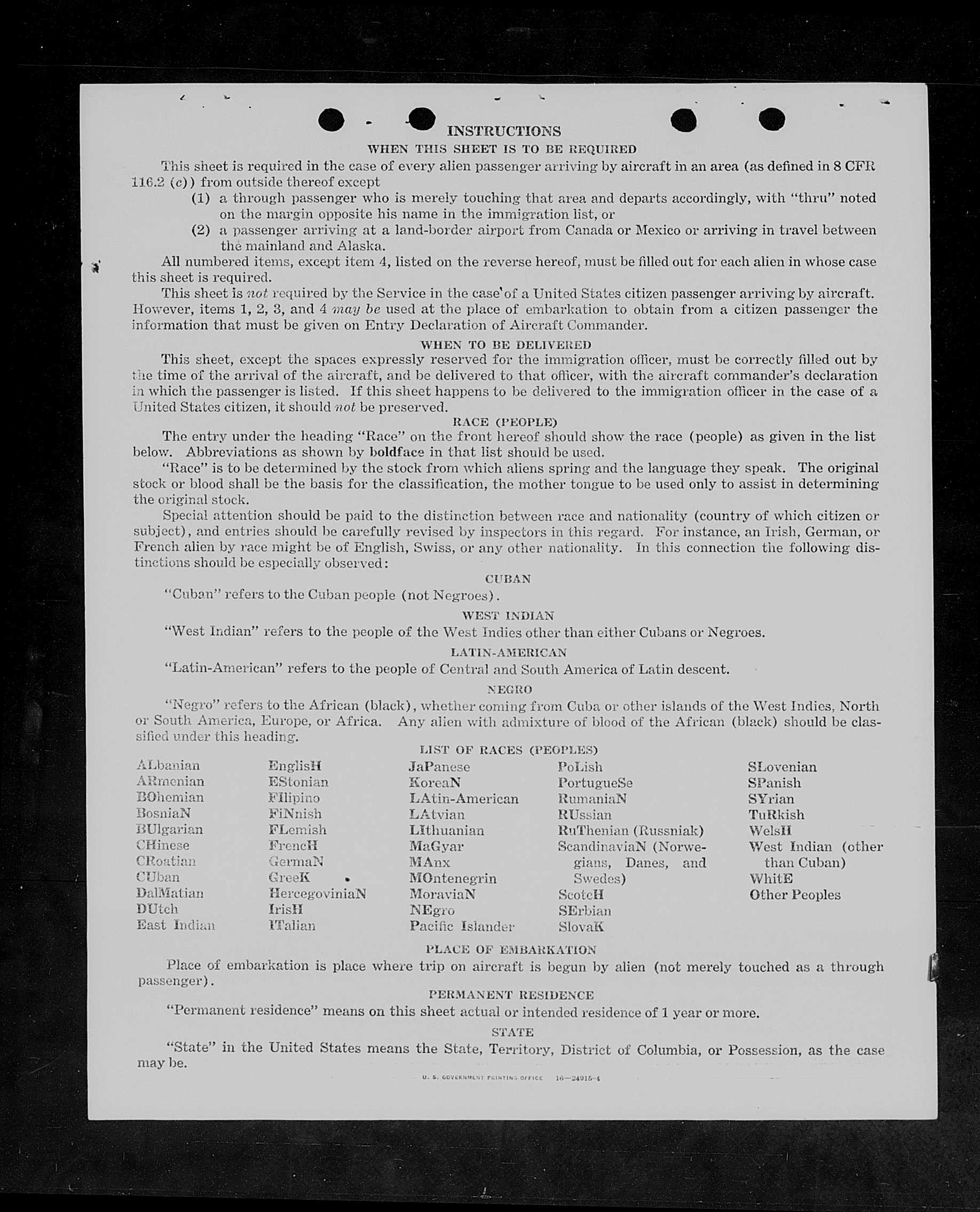 INSTRUCTIONS

WHEN THIS SHEET IS TO BE REQUIRED

This sheet is required in the case of every alien passenger arriving by aircraft in an area (as defined in 8 CFR 116.2 (c)) from outside thereof except

(1) a through passenger who is merely touching that area and departs accordingly, with "thru" noted on the margin opposite his name in the immigration list, or

(2) a passenger arriving at a land-border airport from Canada or Mexico or arriving in travel between the mainland and Alaska.

All numbered items, except item 4, listed on the reverse hereof, must be filled out for each alien in whose case this sheet is required.

This sheet is not required by the Service in the case of a United States citizen passenger arriving by aircraft. However, items 1, 2, 3, and 4 may be used at the place of embarkation to obtain from a citizen passenger the information that must be given on Entry Declaration of Aircraft Commander.

WHEN TO BE DELIVERED

This sheet, except the spaces expressly reserved for the immigration officer, must be correctly filled out by the time of the arrival of the aircraft, and be delivered to that officer, with the aircraft commander's declaration in which the passenger is listed. If this sheet happens to be delivered to the immigration officer in the case of a United States citizen, it should not be preserved.

RACE (PEOPLE)

The entry under the heading "Race" on the front hereof should show the race (people) as given in the list below. Abbreviations as shown by boldface in that list should be used.

"Race" is to be determined by the stock from which aliens spring and the language they speak. The original stock or blood shall be the basis for the classification, the mother tongue to be used only to assist in determining the original stock.

Special attention should be paid to the distinction between race and nationality (country of which citizen or subject), and entries should be carefully revised by inspectors in this regard. For instance, an Irish, German, or French alien by race might be of English, Swiss, or any other nationality. In this connection the following distinctions should be especially observed:

CUBAN

"Cuban" refers to the Cuban people (not Negroes).

WEST INDIAN

"West Indian" refers to the people of the West Indies other than either Cubans or Negroes.

LATIN-AMERICAN

"Latin-American" refers to the people of Central and South America of Latin descent.

NEGRO

"Negro" refers to the African (black), whether coming from Cuba or other islands of the West Indies, North or South America, Europe, or Africa. Any alien with admixture of blood of the African (black) should be classified under this heading.

LIST OF RACES (PEOPLES)

ALbanian
ARmenian
BOhemian
BosniaN
BUlgarian
CHinese
CRoatian
CUban
DalMatian
DUtch
East Indian

EnglisH
EStonian
FIlipino
FiNnish
FLemish
FrencH
GermaN
GreeK
HercegoviniaN
IrisH
ITalian

JaPanese
KoreaN
LAtin-American
LAtvian
LIthuanian
MaGyar
MAnx
MOntenegrin
MoraviaN
NEgro
Pacific Islander

PoLish
PortugueSe
RumaniaN
RUssian
RuThenian (Russniak)
ScandinaviaN (Norwegians, Danes, and Swedes)
ScotcH
SErbian
SlovaK

SLovenian
SPanish
SYrian
TuRkish
WelsH
West Indian (other than Cuban)
WhitE
Other Peoples

PLACE OF EMBARKATION

Place of embarkation is place where trip on aircraft is begun by alien (not merely touched as a through passenger).

PERMANENT RESIDENCE

"Permanent residence" means on this sheet actual or intended residence of 1 year or more.

STATE

"State" in the United States means the State, Territory, District of Columbia, or Possession, as the case may be.

U. S. GOVERNMENT PRINTING OFFICE 16—24915-4